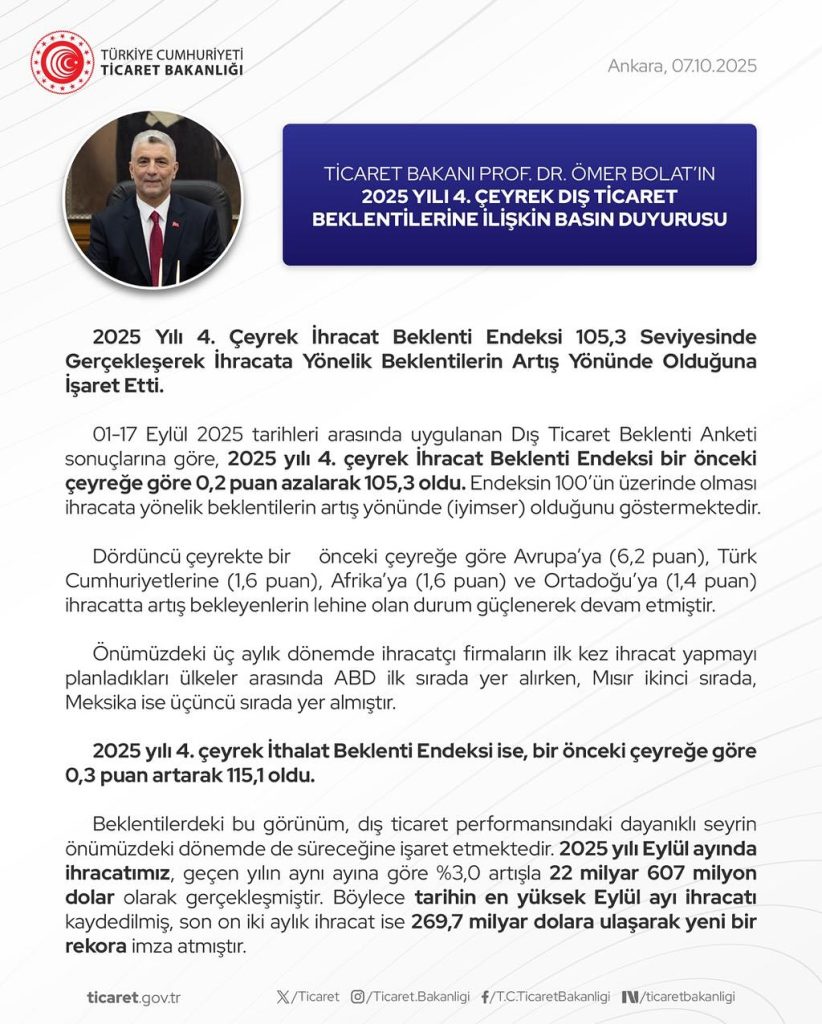 TÜRKİYE CUMHURİYETİ
TİCARET BAKANLIĞI

Ankara, 07.10.2025

TİCARET BAKANI PROF. DR. ÖMER BOLAT'IN
2025 YILI 4. ÇEYREK DIŞ TİCARET BEKLENTİLERİNE İLİŞKİN BASIN DUYURUSU

2025 Yılı 4. Çeyrek İhracat Beklenti Endeksi 105,3 Seviyesinde Gerçekleşerek İhracata Yönelik Beklentilerin Artış Yönünde Olduğuna İşaret Etti.

01-17 Eylül 2025 tarihleri arasında uygulanan Dış Ticaret Beklenti Anketi sonuçlarına göre, 2025 yılı 4. çeyrek İhracat Beklenti Endeksi bir önceki çeyreğe göre 0,2 puan azalarak 105,3 oldu. Endeksin 100'ün üzerinde olması ihracata yönelik beklentilerin artış yönünde (iyimser) olduğunu göstermektedir.

Dördüncü çeyrekte bir önceki çeyreğe göre Avrupa'ya (6,2 puan), Türk Cumhuriyetlerine (1,6 puan), Afrika'ya (1,6 puan) ve Ortadoğu'ya (1,4 puan) ihracatta artış bekleyenlerin lehine olan durum güçlenerek devam etmiştir.

Önümüzdeki üç aylık dönemde ihracatçı firmaların ilk kez ihracat yapmayı planladıkları ülkeler arasında ABD ilk sırada yer alırken, Mısır ikinci sırada, Meksika ise üçüncü sırada yer almıştır.

2025 yılı 4. çeyrek İthalat Beklenti Endeksi ise, bir önceki çeyreğe göre 0,3 puan artarak 115,1 oldu.

Beklentilerdeki bu görünüm, dış ticaret performansındaki dayanıklı seyrin önümüzdeki dönemde de süreceğine işaret etmektedir. 2025 yılı Eylül ayında ihracatımız, geçen yılın aynı ayına göre %3,0 artışla 22 milyar 607 milyon dolar olarak gerçekleşmiştir. Böylece tarihin en yüksek Eylül ayı ihracatı kaydedilmiş, son on iki aylık ihracat ise 269,7 milyar dolara ulaşarak yeni bir rekora imza atmıştır.

ticaret.gov.tr

/Ticaret /Ticaret.Bakanligi /T.C.TicaretBakanligi /ticaretbakanligi